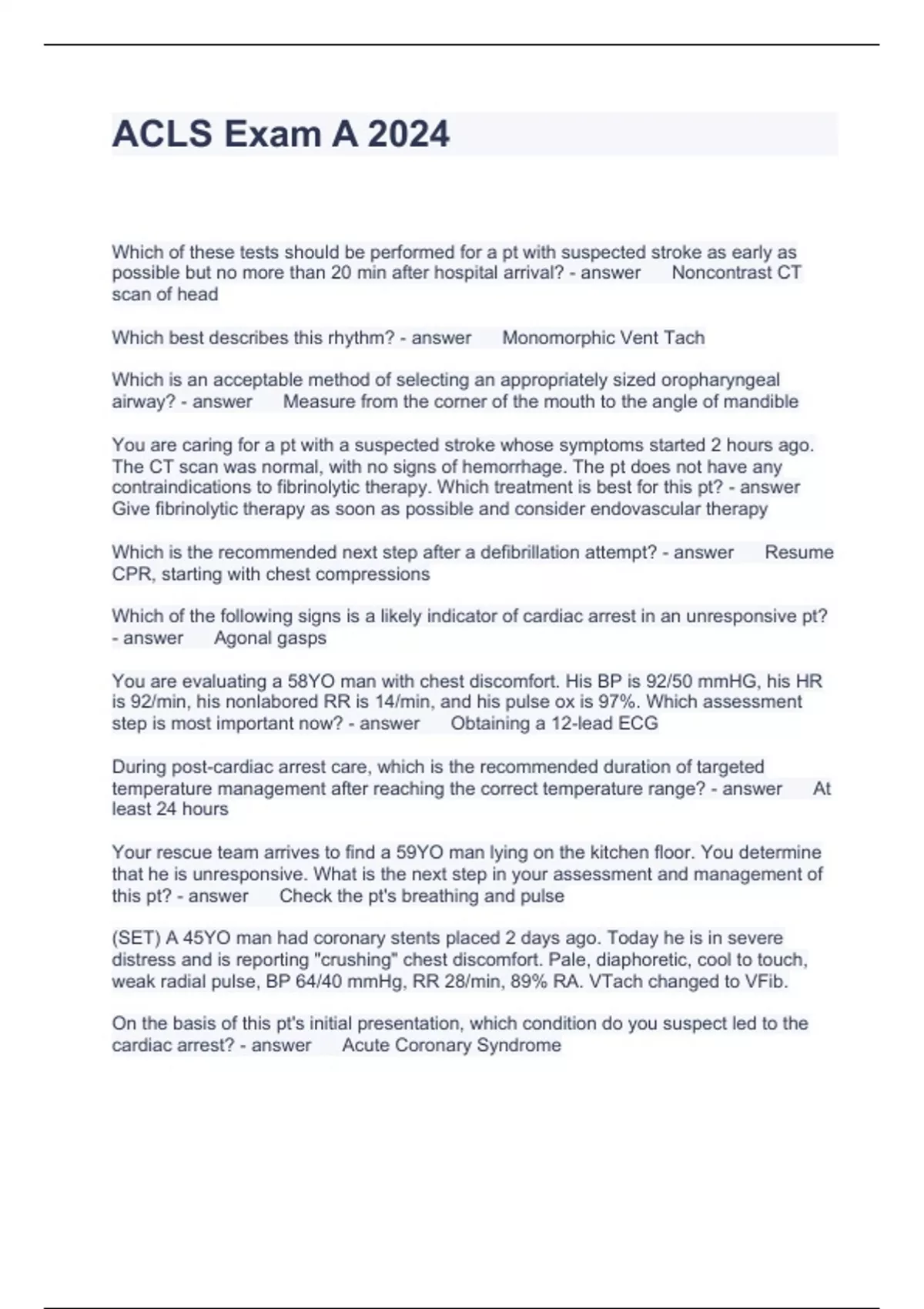 ACLS Exam A 2024

Which of these tests should be performed for a pt with suspected stroke as early as possible but no more than 20 min after hospital arrival? - answer Noncontrast CT scan of head

Which best describes this rhythm? - answer Monomorphic Vent Tach

Which is an acceptable method of selecting an appropriately sized oropharyngeal airway? - answer Measure from the corner of the mouth to the angle of mandible

You are caring for a pt with a suspected stroke whose symptoms started 2 hours ago. The CT scan was normal, with no signs of hemorrhage. The pt does not have any contraindications to fibrinolytic therapy. Which treatment is best for this pt? - answer Give fibrinolytic therapy as soon as possible and consider endovascular therapy

Which is the recommended next step after a defibrillation attempt? - answer Resume CPR, starting with chest compressions

Which of the following signs is a likely indicator of cardiac arrest in an unresponsive pt? - answer Agonal gasps

You are evaluating a 58YO man with chest discomfort. His BP is 92/50 mmHG, his HR is 92/min, his nonlabored RR is 14/min, and his pulse ox is 97%. Which assessment step is most important now? - answer Obtaining a 12-lead ECG

During post-cardiac arrest care, which is the recommended duration of targeted temperature management after reaching the correct temperature range? - answer At least 24 hours

Your rescue team arrives to find a 59YO man lying on the kitchen floor. You determine that he is unresponsive. What is the next step in your assessment and management of this pt? - answer Check the pt's breathing and pulse

(SET) A 45YO man had coronary stents placed 2 days ago. Today he is in severe distress and is reporting "crushing" chest discomfort. Pale, diaphoretic, cool to touch, weak radial pulse, BP 64/40 mmHg, RR 28/min, 89% RA. VTach changed to VFib.

On the basis of this pt's initial presentation, which condition do you suspect led to the cardiac arrest? - answer Acute Coronary Syndrome